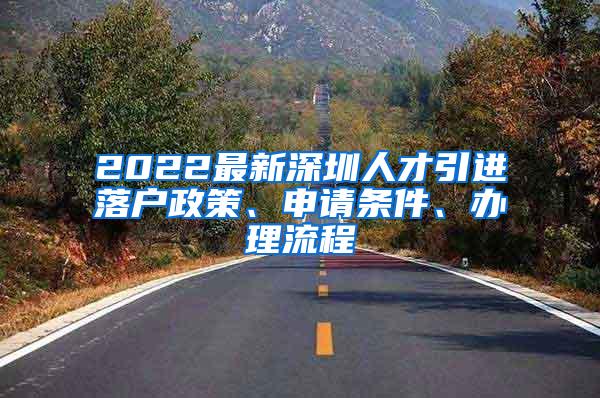 2022最新深圳人才引进落户政策、申请条件、办理流程